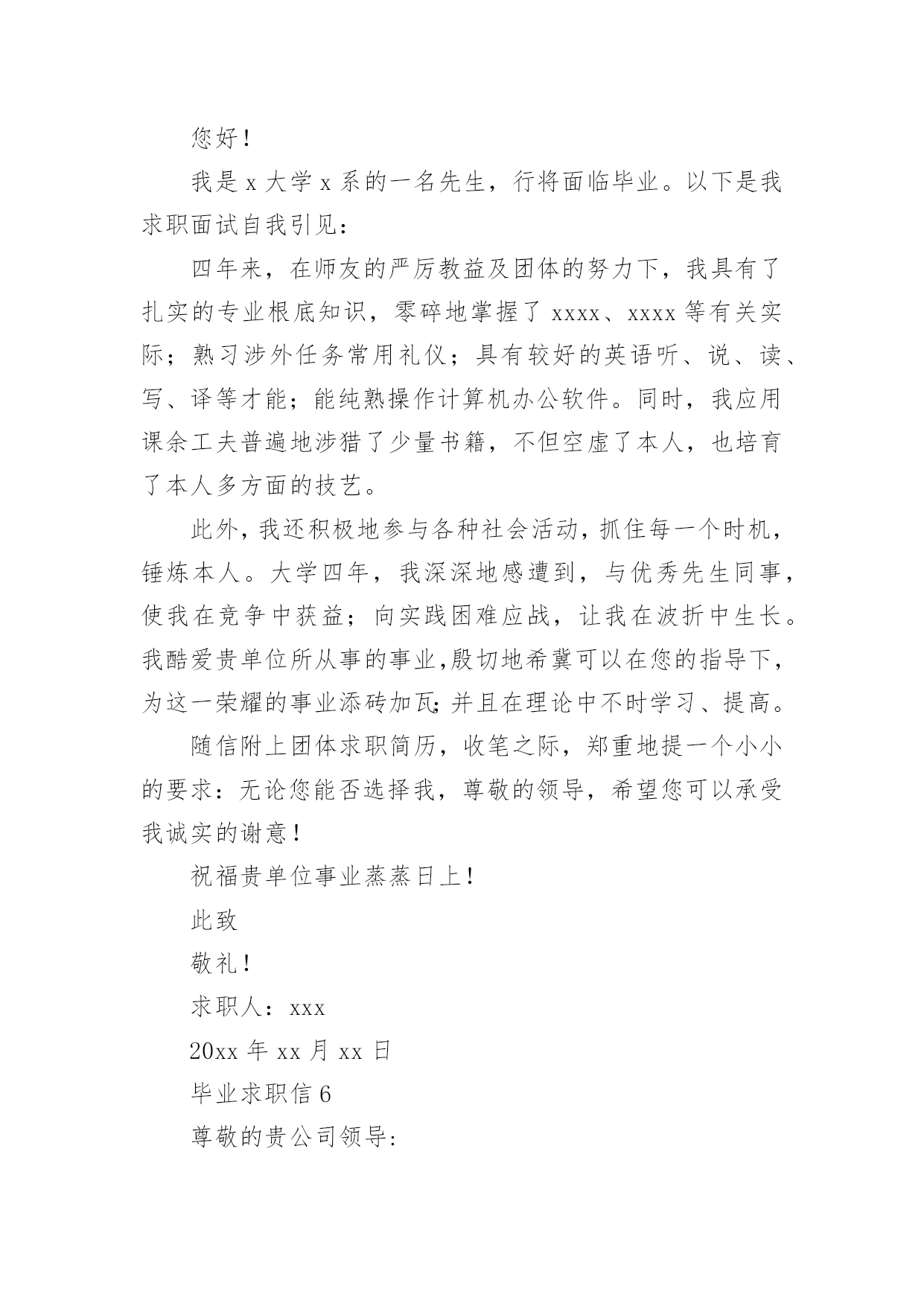 您好！

我是 x 大学 x 系的一名先生，行将面临毕业。以下是我求职面试自我引见：

四年来，在师友的严厉教益及团体的努力下，我具有了扎实的专业根底知识，零碎地掌握了 xxxx、xxxx 等有关实际；熟习涉外任务常用礼仪；具有较好的英语听、说、读、写、译等才能；能纯熟操作计算机办公软件。同时，我应用课余工夫普遍地涉猎了少量书籍，不但空虚了本人，也培育了本人多方面的技艺。

此外，我还积极地参与各种社会活动，抓住每一个时机，锤炼本人。大学四年，我深深地感遭到，与优秀先生同事，使我在竞争中获益；向实践困难应战，让我在波折中生长。我酷爱贵单位所从事的事业，殷切地希冀可以在您的指导下，为这一荣耀的事业添砖加瓦；并且在理论中不时学习、提高。

随信附上团体求职简历，收笔之际，郑重地提一个小小的要求：无论您能否选择我，尊敬的领导，希望您可以承受我诚实的谢意！

祝福贵单位事业蒸蒸日上！

此致

敬礼！

求职人：xxx

20xx 年 xx 月 xx 日

毕业求职信 6

尊敬的贵公司领导: